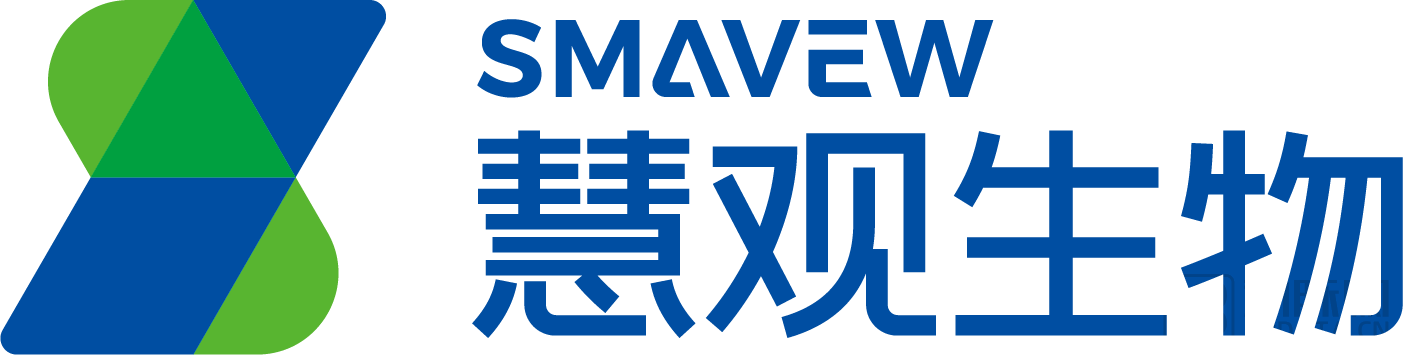 SMAVEW
慧观生物